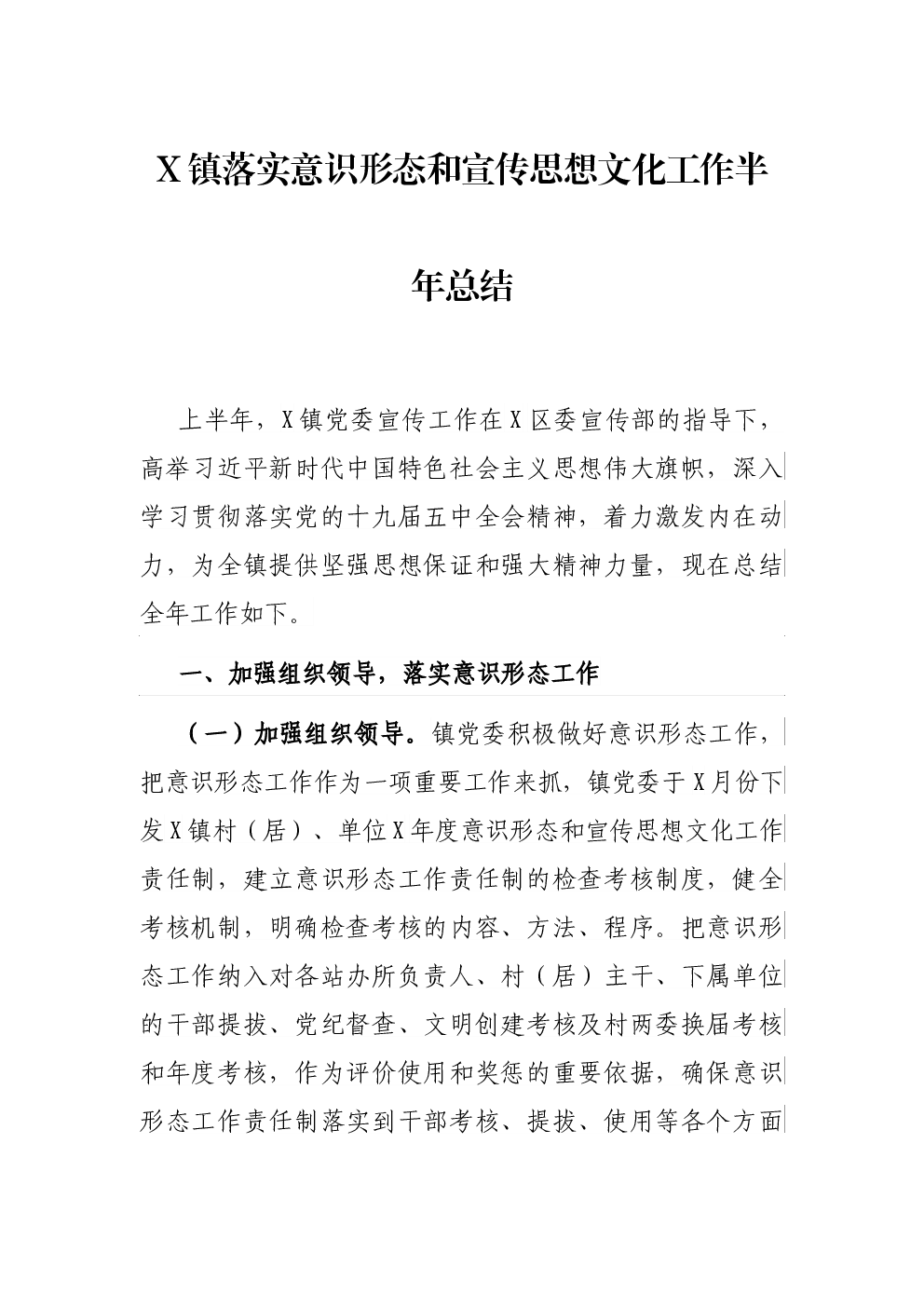 X镇落实意识形态和宣传思想文化工作半年总结

上半年，X镇党委宣传工作在X区委宣传部的指导下，高举习近平新时代中国特色社会主义思想伟大旗帜，深入学习贯彻落实党的十九届五中全会精神，着力激发内在动力，为全镇提供坚强思想保证和强大精神力量，现在总结全年工作如下。

一、加强组织领导，落实意识形态工作

（一）加强组织领导。镇党委积极做好意识形态工作，把意识形态工作作为一项重要工作来抓，镇党委于X月份下发X镇村（居）、单位X年度意识形态和宣传思想文化工作责任制，建立意识形态工作责任制的检查考核制度，健全考核机制，明确检查考核的内容、方法、程序。把意识形态工作纳入对各站办所负责人、村（居）主干、下属单位的干部提拔、党纪督查、文明创建考核及村两委换届考核和年度考核，作为评价使用和奖惩的重要依据，确保意识形态工作责任制落实到干部考核、提拔、使用等各个方面